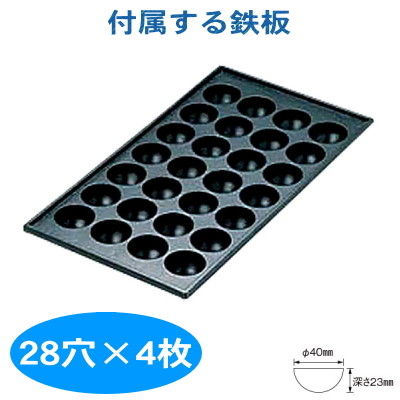 付属する鉄板

28穴×4枚

φ40㎜

深さ23㎜